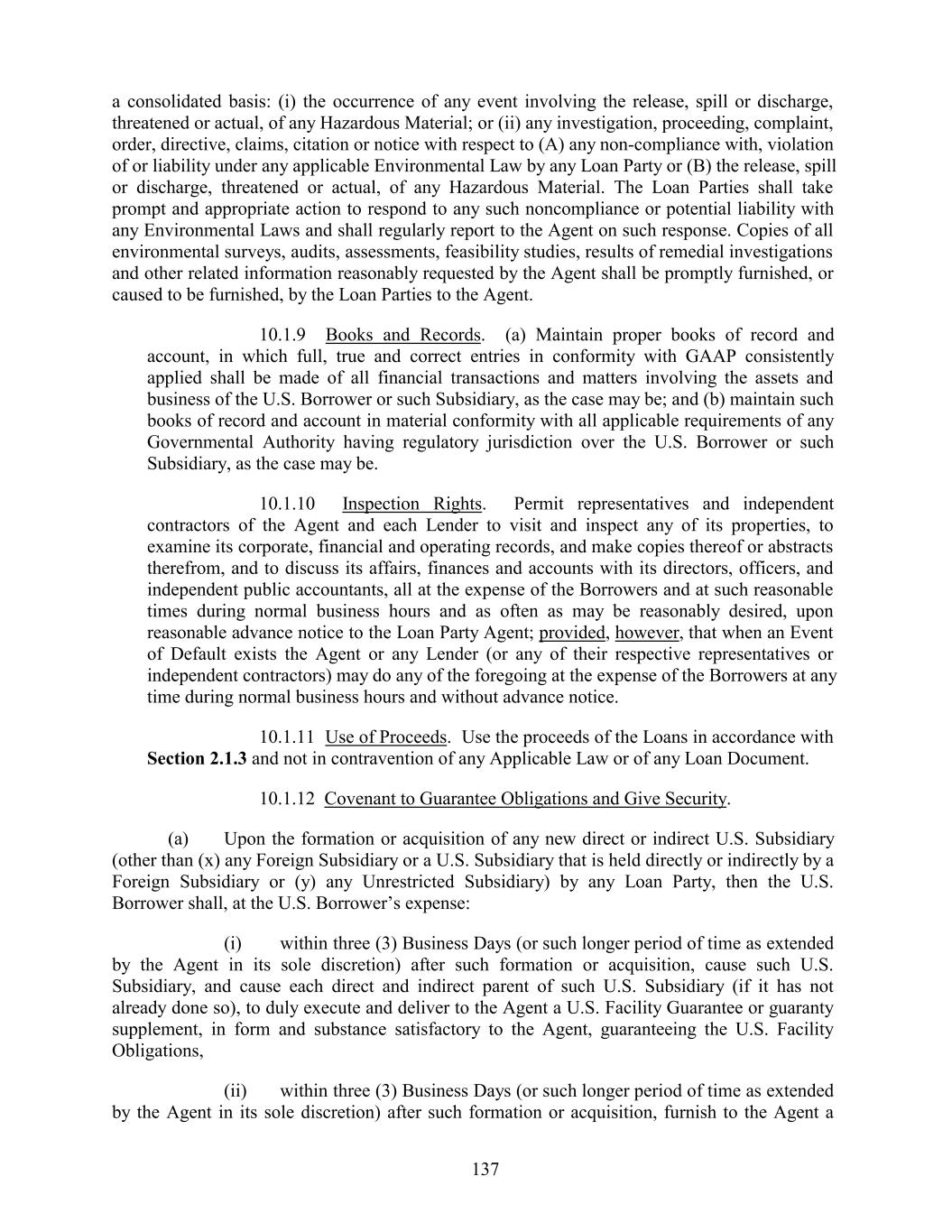 a consolidated basis: (i) the occurrence of any event involving the release, spill or discharge, threatened or actual, of any Hazardous Material; or (ii) any investigation, proceeding, complaint, order, directive, claims, citation or notice with respect to (A) any non-compliance with, violation of or liability under any applicable Environmental Law by any Loan Party or (B) the release, spill or discharge, threatened or actual, of any Hazardous Material. The Loan Parties shall take prompt and appropriate action to respond to any such noncompliance or potential liability with any Environmental Laws and shall regularly report to the Agent on such response. Copies of all environmental surveys, audits, assessments, feasibility studies, results of remedial investigations and other related information reasonably requested by the Agent shall be promptly furnished, or caused to be furnished, by the Loan Parties to the Agent.

10.1.9 Books and Records. (a) Maintain proper books of record and account, in which full, true and correct entries in conformity with GAAP consistently applied shall be made of all financial transactions and matters involving the assets and business of the U.S. Borrower or such Subsidiary, as the case may be; and (b) maintain such books of record and account in material conformity with all applicable requirements of any Governmental Authority having regulatory jurisdiction over the U.S. Borrower or such Subsidiary, as the case may be.

10.1.10 Inspection Rights. Permit representatives and independent contractors of the Agent and each Lender to visit and inspect any of its properties, to examine its corporate, financial and operating records, and make copies thereof or abstracts therefrom, and to discuss its affairs, finances and accounts with its directors, officers, and independent public accountants, all at the expense of the Borrowers and at such reasonable times during normal business hours and as often as may be reasonably desired, upon reasonable advance notice to the Loan Party Agent; provided, however, that when an Event of Default exists the Agent or any Lender (or any of their respective representatives or independent contractors) may do any of the foregoing at the expense of the Borrowers at any time during normal business hours and without advance notice.

10.1.11 Use of Proceeds. Use the proceeds of the Loans in accordance with Section 2.1.3 and not in contravention of any Applicable Law or of any Loan Document.

10.1.12 Covenant to Guarantee Obligations and Give Security.

(a) Upon the formation or acquisition of any new direct or indirect U.S. Subsidiary (other than (x) any Foreign Subsidiary or a U.S. Subsidiary that is held directly or indirectly by a Foreign Subsidiary or (y) any Unrestricted Subsidiary) by any Loan Party, then the U.S. Borrower shall, at the U.S. Borrower's expense:

(i) within three (3) Business Days (or such longer period of time as extended by the Agent in its sole discretion) after such formation or acquisition, cause such U.S. Subsidiary, and cause each direct and indirect parent of such U.S. Subsidiary (if it has not already done so), to duly execute and deliver to the Agent a U.S. Facility Guarantee or guaranty supplement, in form and substance satisfactory to the Agent, guaranteeing the U.S. Facility Obligations,

(ii) within three (3) Business Days (or such longer period of time as extended by the Agent in its sole discretion) after such formation or acquisition, furnish to the Agent a

137